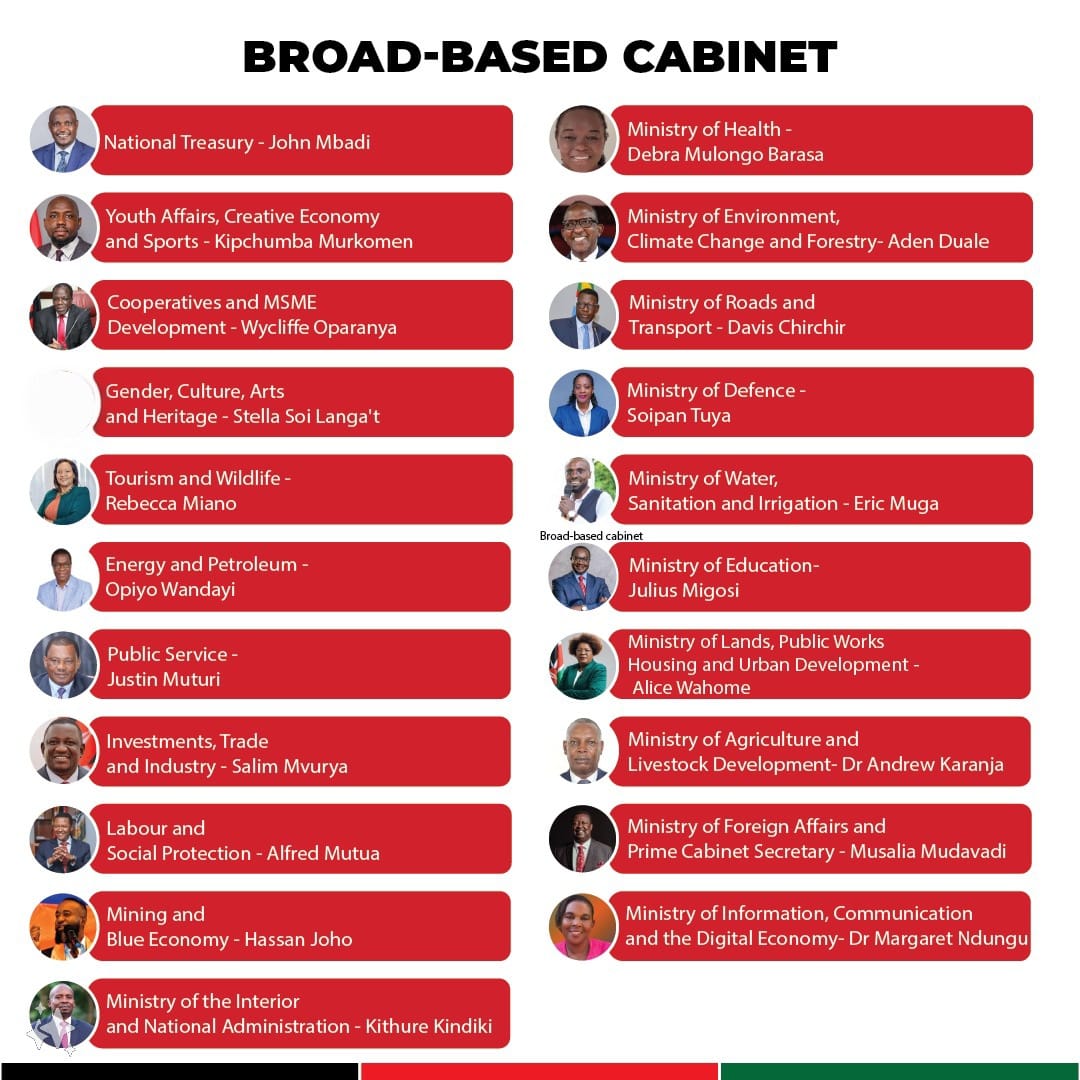 BROAD-BASED CABINET

National Treasury - John Mbadi

Youth Affairs, Creative Economy and Sports - Kipchumba Murkomen

Cooperatives and MSME Development - Wycliffe Oparanya

Gender, Culture, Arts and Heritage - Stella Soi Langa't

Tourism and Wildlife - Rebecca Miano

Energy and Petroleum - Opiyo Wandayi

Public Service - Justin Muturi

Investments, Trade and Industry - Salim Mvurya

Labour and Social Protection - Alfred Mutua

Mining and Blue Economy - Hassan Joho

Ministry of the Interior and National Administration - Kithure Kindiki

Ministry of Health - Debra Mulongo Barasa

Ministry of Environment, Climate Change and Forestry- Aden Duale

Ministry of Roads and Transport - Davis Chirchir

Ministry of Defence - Soipan Tuya

Ministry of Water, Sanitation and Irrigation - Eric Muga

Broad-based cabinet

Ministry of Education- Julius Migosi

Ministry of Lands, Public Works Housing and Urban Development - Alice Wahome

Ministry of Agriculture and Livestock Development- Dr Andrew Karanja

Ministry of Foreign Affairs and Prime Cabinet Secretary - Musalia Mudavadi

Ministry of Information, Communication and the Digital Economy- Dr Margaret Ndungu